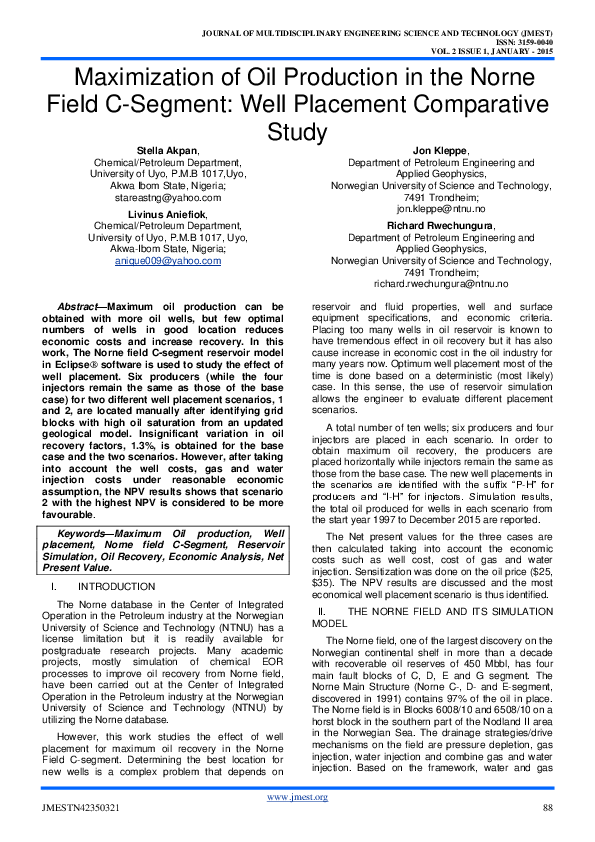 JOURNAL OF MULTIDISCIPLINARY ENGINEERING SCIENCE AND TECHNOLOGY (JMEST)
ISSN: 3159-0040
VOL. 2 ISSUE 1, JANUARY - 2015

Maximization of Oil Production in the Norne Field C-Segment: Well Placement Comparative Study

Stella Akpan,
Chemical/Petroleum Department,
University of Uyo, P.M.B 1017,Uyo,
Akwa Ibom State, Nigeria;
stareastng@yahoo.com

Livinus Aniefiok,
Chemical/Petroleum Department,
University of Uyo, P.M.B 1017, Uyo,
Akwa-Ibom State, Nigeria;
anique009@yahoo.com

Jon Kleppe,
Department of Petroleum Engineering and Applied Geophysics,
Norwegian University of Science and Technology,
7491 Trondheim;
jon.kleppe@ntnu.no

Richard Rwechungura,
Department of Petroleum Engineering and Applied Geophysics,
Norwegian University of Science and Technology,
7491 Trondheim;
richard.rwechungura@ntnu.no

Abstract—Maximum oil production can be obtained with more oil wells, but few optimal numbers of wells in good location reduces economic costs and increase recovery. In this work, The Norne field C-segment reservoir model in Eclipse® software is used to study the effect of well placement. Six producers (while the four injectors remain the same as those of the base case) for two different well placement scenarios, 1 and 2, are located manually after identifying grid blocks with high oil saturation from an updated geological model. Insignificant variation in oil recovery factors, 1.3%, is obtained for the base case and the two scenarios. However, after taking into account the well costs, gas and water injection costs under reasonable economic assumption, the NPV results shows that scenario 2 with the highest NPV is considered to be more favourable.

Keywords—Maximum Oil production, Well placement, Norne field C-Segment, Reservoir Simulation, Oil Recovery, Economic Analysis, Net Present Value.

I. INTRODUCTION

The Norne database in the Center of Integrated Operation in the Petroleum industry at the Norwegian University of Science and Technology (NTNU) has a license limitation but it is readily available for postgraduate research projects. Many academic projects, mostly simulation of chemical EOR processes to improve oil recovery from Norne field, have been carried out at the Center of Integrated Operation in the Petroleum industry at the Norwegian University of Science and Technology (NTNU) by utilizing the Norne database.

However, this work studies the effect of well placement for maximum oil recovery in the Norne Field C-segment. Determining the best location for new wells is a complex problem that depends on reservoir and fluid properties, well and surface equipment specifications, and economic criteria. Placing too many wells in oil reservoir is known to have tremendous effect in oil recovery but it has also cause increase in economic cost in the oil industry for many years now. Optimum well placement most of the time is done based on a deterministic (most likely) case. In this sense, the use of reservoir simulation allows the engineer to evaluate different placement scenarios.

A total number of ten wells; six producers and four injectors are placed in each scenario. In order to obtain maximum oil recovery, the producers are placed horizontally while injectors remain the same as those from the base case. The new well placements in the scenarios are identified with the suffix "P-H" for producers and "I-H" for injectors. Simulation results, the total oil produced for wells in each scenario from the start year 1997 to December 2015 are reported.

The Net present values for the three cases are then calculated taking into account the economic costs such as well cost, cost of gas and water injection. Sensitization was done on the oil price ($25, $35). The NPV results are discussed and the most economical well placement scenario is thus identified.

II. THE NORNE FIELD AND ITS SIMULATION MODEL

The Norne field, one of the largest discovery on the Norwegian continental shelf in more than a decade with recoverable oil reserves of 450 Mbbl, has four main fault blocks of C, D, E and G segment. The Norne Main Structure (Norne C-, D- and E-segment, discovered in 1991) contains 97% of the oil in place. The Norne field is in Blocks 6008/10 and 6508/10 on a horst block in the southern part of the Nodland II area in the Norwegian Sea. The drainage strategies/drive mechanisms on the field are pressure depletion, gas injection, water injection and combine gas and water injection. Based on the framework, water and gas

www.jmest.org
JMESTN42350321
88